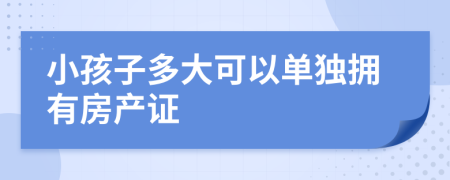 小孩子多大可以单独拥有房产证